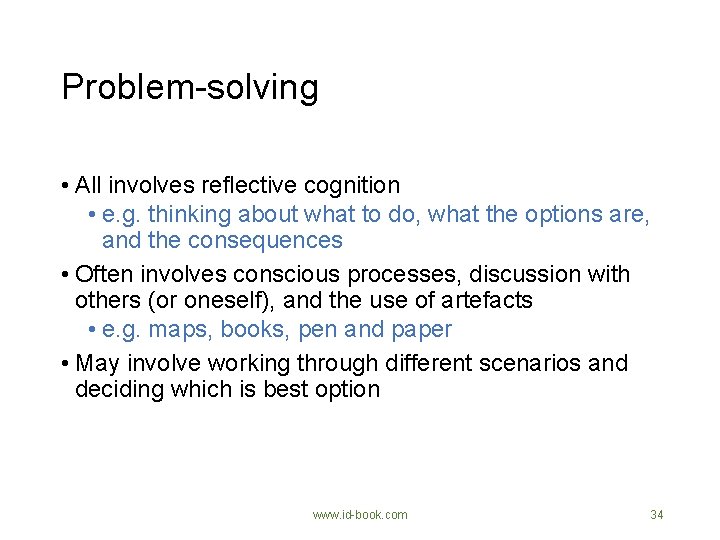 Problem-solving

• All involves reflective cognition
  • e.g. thinking about what to do, what the options are, and the consequences
• Often involves conscious processes, discussion with others (or oneself), and the use of artefacts
  • e.g. maps, books, pen and paper
• May involve working through different scenarios and deciding which is best option

www.id-book.com

34